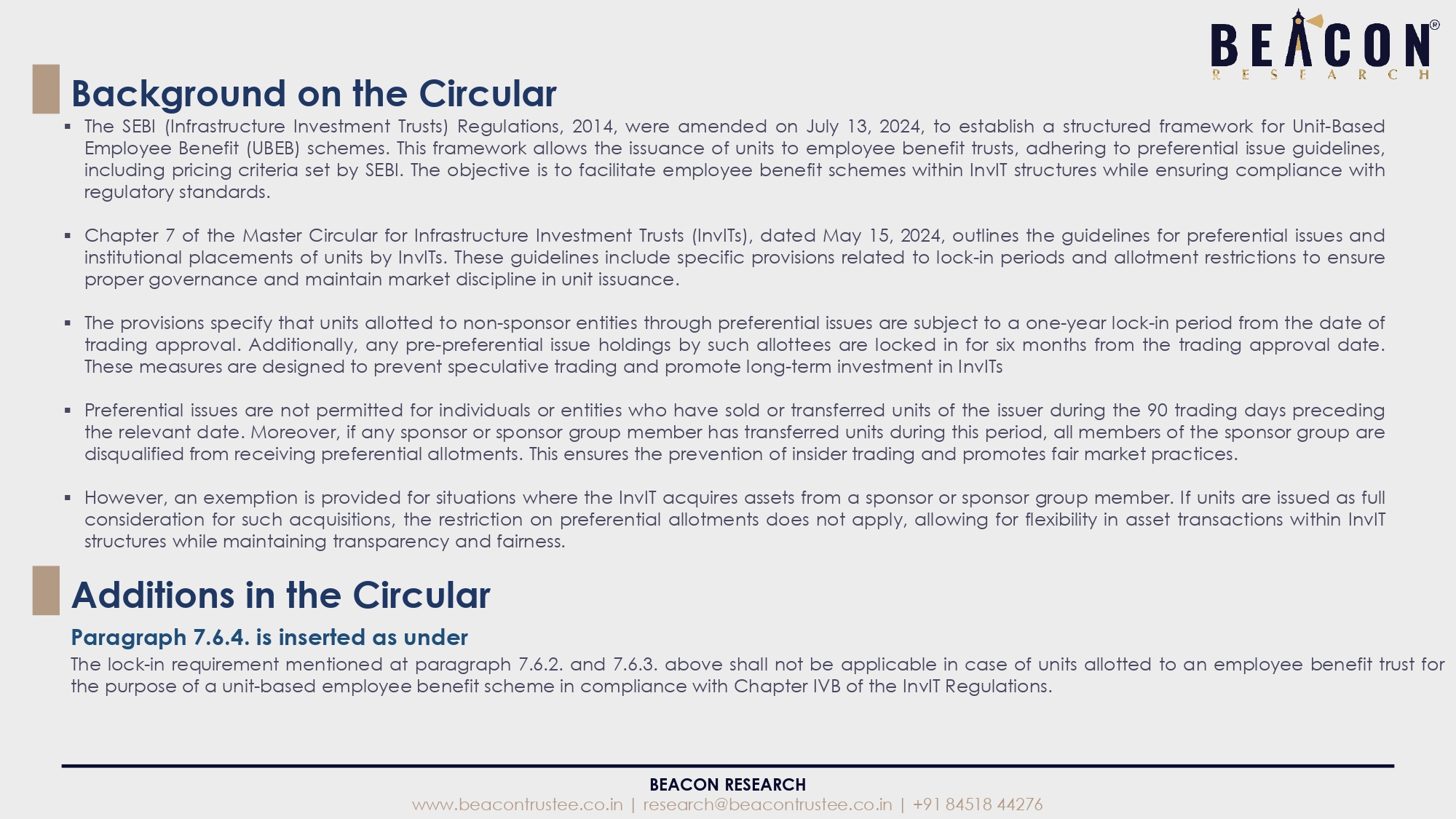 BEACON®
RESEARCH

Background on the Circular

▪ The SEBI (Infrastructure Investment Trusts) Regulations, 2014, were amended on July 13, 2024, to establish a structured framework for Unit-Based Employee Benefit (UBEB) schemes. This framework allows the issuance of units to employee benefit trusts, adhering to preferential issue guidelines, including pricing criteria set by SEBI. The objective is to facilitate employee benefit schemes within InvIT structures while ensuring compliance with regulatory standards.

▪ Chapter 7 of the Master Circular for Infrastructure Investment Trusts (InvITs), dated May 15, 2024, outlines the guidelines for preferential issues and institutional placements of units by InvITs. These guidelines include specific provisions related to lock-in periods and allotment restrictions to ensure proper governance and maintain market discipline in unit issuance.

▪ The provisions specify that units allotted to non-sponsor entities through preferential issues are subject to a one-year lock-in period from the date of trading approval. Additionally, any pre-preferential issue holdings by such allottees are locked in for six months from the trading approval date. These measures are designed to prevent speculative trading and promote long-term investment in InvITs

▪ Preferential issues are not permitted for individuals or entities who have sold or transferred units of the issuer during the 90 trading days preceding the relevant date. Moreover, if any sponsor or sponsor group member has transferred units during this period, all members of the sponsor group are disqualified from receiving preferential allotments. This ensures the prevention of insider trading and promotes fair market practices.

▪ However, an exemption is provided for situations where the InvIT acquires assets from a sponsor or sponsor group member. If units are issued as full consideration for such acquisitions, the restriction on preferential allotments does not apply, allowing for flexibility in asset transactions within InvIT structures while maintaining transparency and fairness.

Additions in the Circular

Paragraph 7.6.4. is inserted as under

The lock-in requirement mentioned at paragraph 7.6.2. and 7.6.3. above shall not be applicable in case of units allotted to an employee benefit trust for the purpose of a unit-based employee benefit scheme in compliance with Chapter IVB of the InvIT Regulations.

BEACON RESEARCH
www.beacontrustee.co.in | research@beacontrustee.co.in | +91 84518 44276